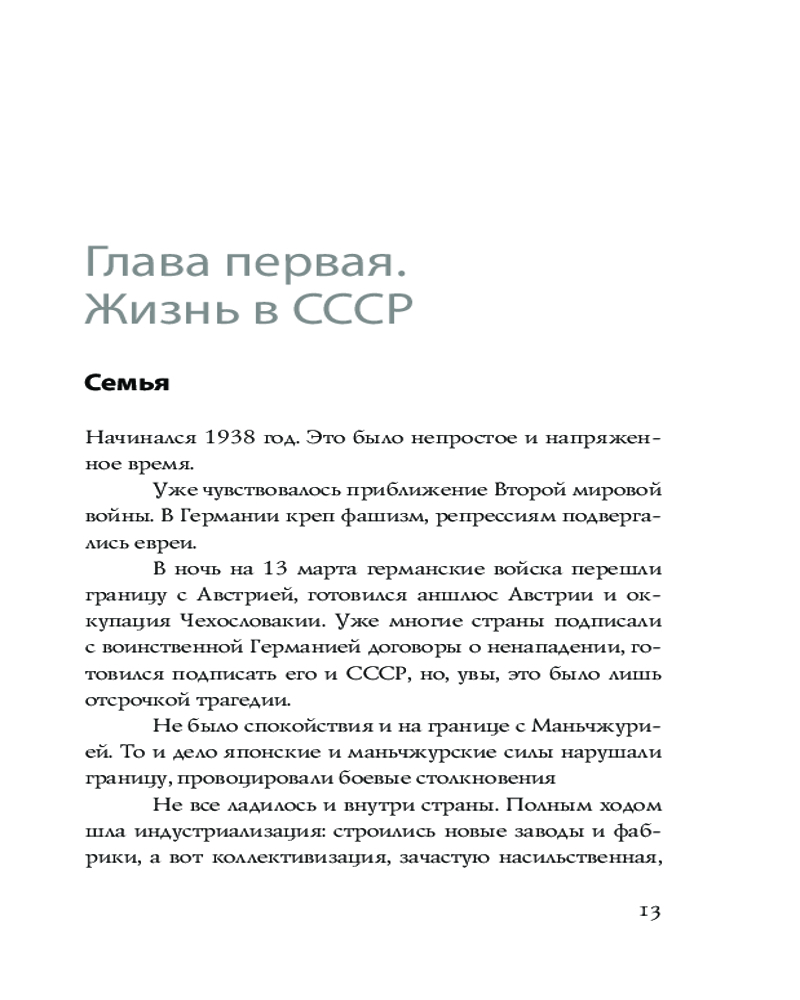 Глава первая.
Жизнь в СССР

Семья

Начинался 1938 год. Это было непростое и напряженное время.

Уже чувствовалось приближение Второй мировой войны. В Германии креп фашизм, репрессиям подвергались евреи.

В ночь на 13 марта германские войска перешли границу с Австрией, готовился аншлюс Австрии и оккупация Чехословакии. Уже многие страны подписали с воинственной Германией договоры о ненападении, готовился подписать его и СССР, но, увы, это было лишь отсрочкой трагедии.

Не было спокойствия и на границе с Маньчжурией. То и дело японские и маньчжурские силы нарушали границу, провоцировали боевые столкновения

Не все ладилось и внутри страны. Полным ходом шла индустриализация: строились новые заводы и фабрики, а вот коллективизация, зачастую насильственная,

13